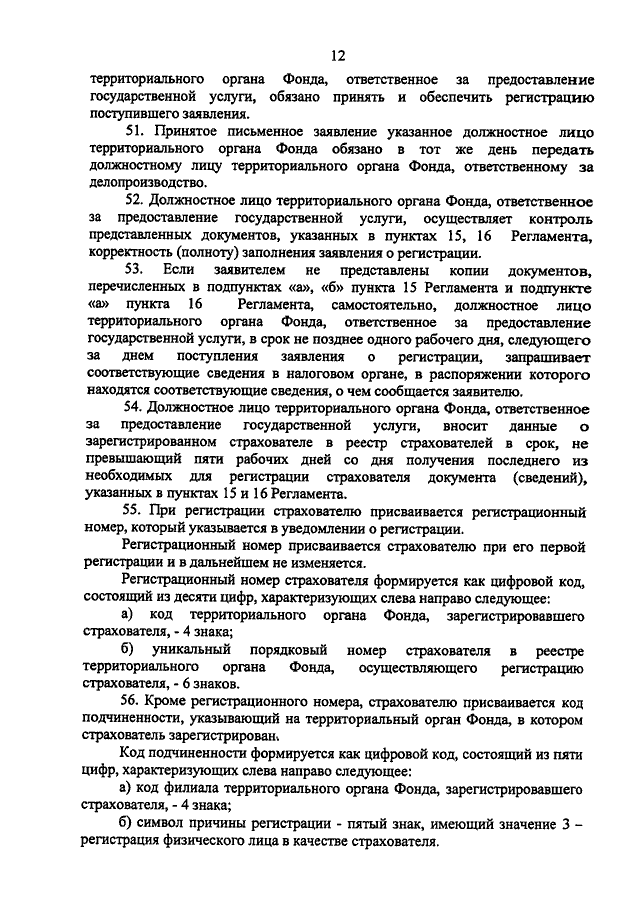 12

территориального органа Фонда, ответственное за предоставление государственной услуги, обязано принять и обеспечить регистрацию поступившего заявления.

51. Принятое письменное заявление указанное должностное лицо территориального органа Фонда обязано в тот же день передать должностному лицу территориального органа Фонда, ответственному за делопроизводство.

52. Должностное лицо территориального органа Фонда, ответственное за предоставление государственной услуги, осуществляет контроль представленных документов, указанных в пунктах 15, 16 Регламента, корректность (полноту) заполнения заявления о регистрации.

53. Если заявителем не представлены копии документов, перечисленных в подпунктах «а», «б» пункта 15 Регламента и подпункте «а» пункта 16 Регламента, самостоятельно, должностное лицо территориального органа Фонда, ответственное за предоставление государственной услуги, в срок не позднее одного рабочего дня, следующего за днем поступления заявления о регистрации, запрашивает соответствующие сведения в налоговом органе, в распоряжении которого находятся соответствующие сведения, о чем сообщается заявителю.

54. Должностное лицо территориального органа Фонда, ответственное за предоставление государственной услуги, вносит данные о зарегистрированном страхователе в реестр страхователей в срок, не превышающий пяти рабочих дней со дня получения последнего из необходимых для регистрации страхователя документа (сведений), указанных в пунктах 15 и 16 Регламента.

55. При регистрации страхователю присваивается регистрационный номер, который указывается в уведомлении о регистрации.

Регистрационный номер присваивается страхователю при его первой регистрации и в дальнейшем не изменяется.

Регистрационный номер страхователя формируется как цифровой код, состоящий из десяти цифр, характеризующих слева направо следующее:

а) код территориального органа Фонда, зарегистрировавшего страхователя, - 4 знака;

б) уникальный порядковый номер страхователя в реестре территориального органа Фонда, осуществляющего регистрацию страхователя, - 6 знаков.

56. Кроме регистрационного номера, страхователю присваивается код подчиненности, указывающий на территориальный орган Фонда, в котором страхователь зарегистрирован.

Код подчиненности формируется как цифровой код, состоящий из пяти цифр, характеризующих слева направо следующее:

а) код филиала территориального органа Фонда, зарегистрировавшего страхователя, - 4 знака;

б) символ причины регистрации - пятый знак, имеющий значение 3 – регистрация физического лица в качестве страхователя.